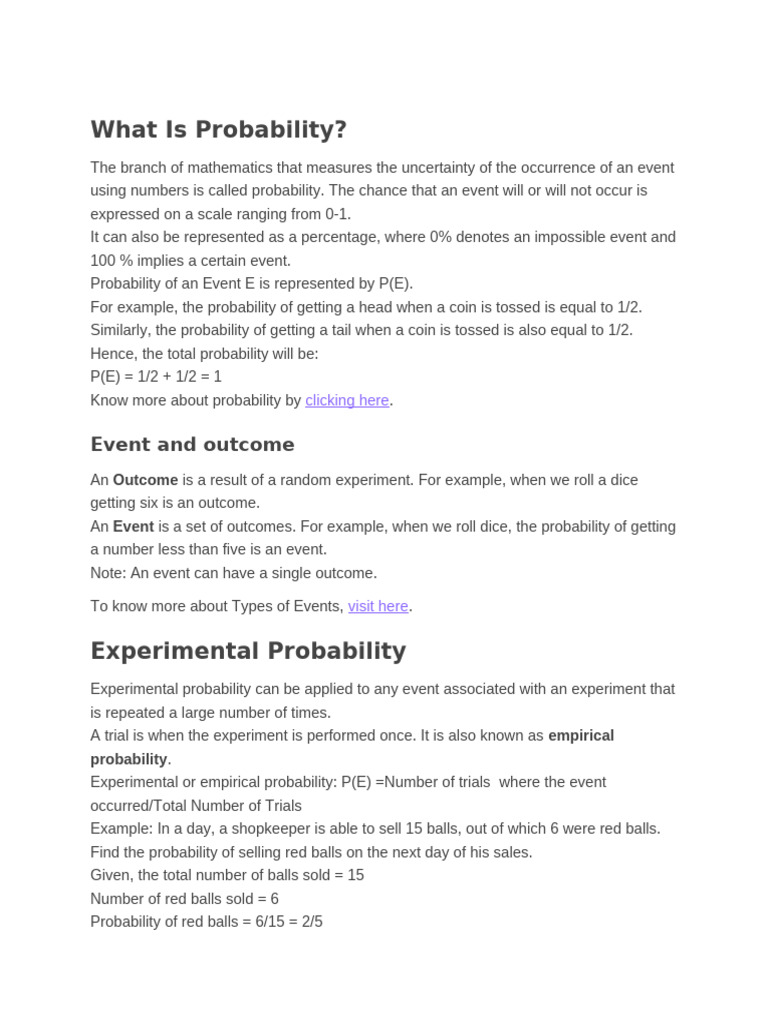 What Is Probability?

The branch of mathematics that measures the uncertainty of the occurrence of an event using numbers is called probability. The chance that an event will or will not occur is expressed on a scale ranging from 0-1.
It can also be represented as a percentage, where 0% denotes an impossible event and 100 % implies a certain event.
Probability of an Event E is represented by P(E).
For example, the probability of getting a head when a coin is tossed is equal to 1/2.
Similarly, the probability of getting a tail when a coin is tossed is also equal to 1/2.
Hence, the total probability will be:
P(E) = 1/2 + 1/2 = 1
Know more about probability by clicking here.

Event and outcome

An Outcome is a result of a random experiment. For example, when we roll a dice getting six is an outcome.
An Event is a set of outcomes. For example, when we roll dice, the probability of getting a number less than five is an event.
Note: An event can have a single outcome.

To know more about Types of Events, visit here.

Experimental Probability

Experimental probability can be applied to any event associated with an experiment that is repeated a large number of times.
A trial is when the experiment is performed once. It is also known as empirical probability.
Experimental or empirical probability: P(E) =Number of trials where the event occurred/Total Number of Trials
Example: In a day, a shopkeeper is able to sell 15 balls, out of which 6 were red balls.
Find the probability of selling red balls on the next day of his sales.
Given, the total number of balls sold = 15
Number of red balls sold = 6
Probability of red balls = 6/15 = 2/5